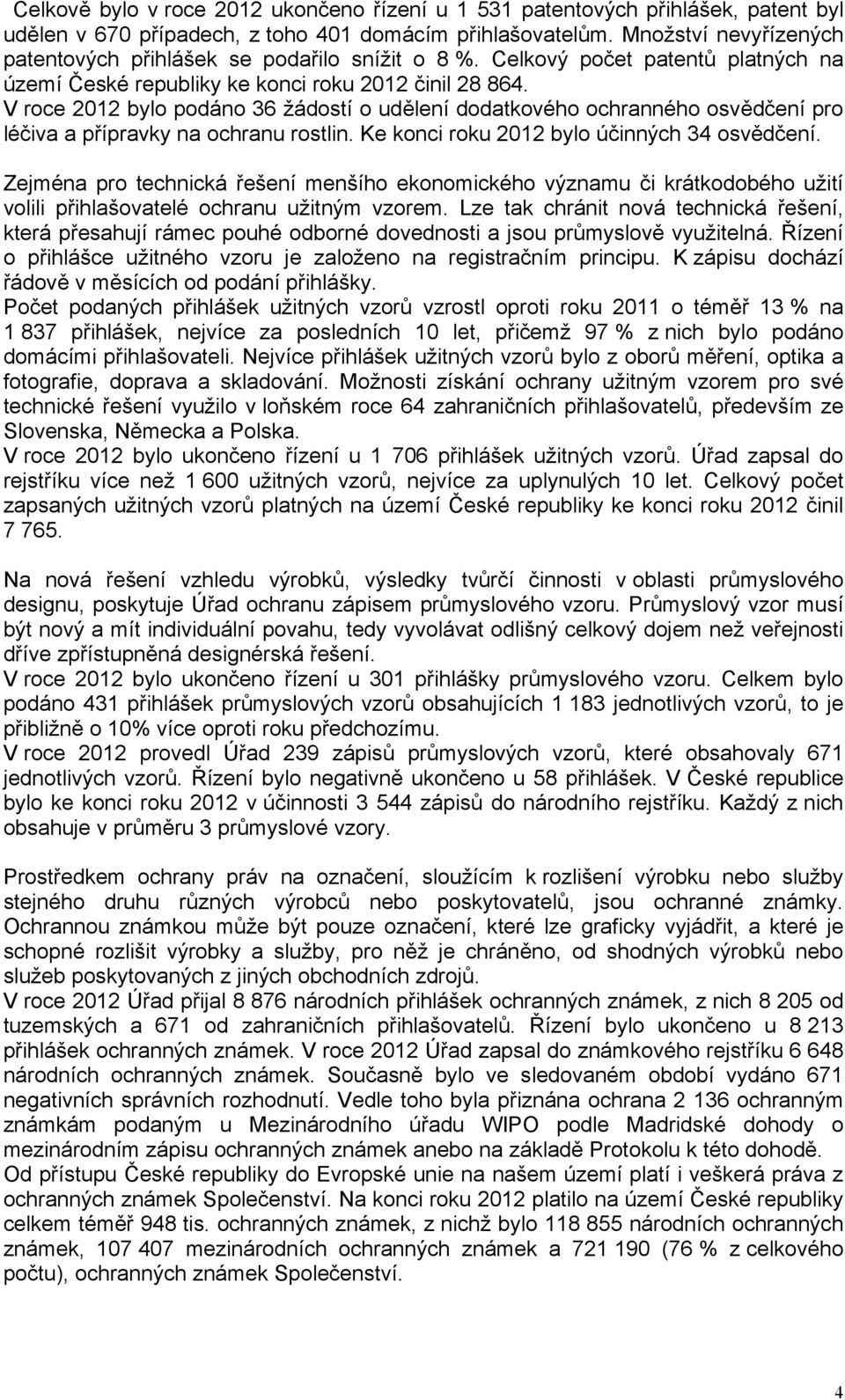 Celkově bylo v roce 2012 ukončeno řízení u 1 531 patentových přihlášek, patent byl udělen v 670 případech, z toho 401 domácím přihlašovatelům. Množství nevyřízených patentových přihlášek se podařilo snížit o 8 %. Celkový počet patentů platných na území České republiky ke konci roku 2012 činil 28 864.
V roce 2012 bylo podáno 36 žádostí o udělení dodatkového ochranného osvědčení pro léčiva a přípravky na ochranu rostlin. Ke konci roku 2012 bylo účinných 34 osvědčení.

Zejména pro technická řešení menšího ekonomického významu či krátkodobého užití volili přihlašovatelé ochranu užitným vzorem. Lze tak chránit nová technická řešení, která přesahují rámec pouhé odborné dovednosti a jsou průmyslově využitelná. Řízení o přihlášce užitného vzoru je založeno na registračním principu. K zápisu dochází řádově v měsících od podání přihlášky.
Počet podaných přihlášek užitných vzorů vzrostl oproti roku 2011 o téměř 13 % na 1 837 přihlášek, nejvíce za posledních 10 let, přičemž 97 % z nich bylo podáno domácími přihlašovateli. Nejvíce přihlášek užitných vzorů bylo z oborů měření, optika a fotografie, doprava a skladování. Možnosti získání ochrany užitným vzorem pro své technické řešení využilo v loňském roce 64 zahraničních přihlašovatelů, především ze Slovenska, Německa a Polska.
V roce 2012 bylo ukončeno řízení u 1 706 přihlášek užitných vzorů. Úřad zapsal do rejstříku více než 1 600 užitných vzorů, nejvíce za uplynulých 10 let. Celkový počet zapsaných užitných vzorů platných na území České republiky ke konci roku 2012 činil 7 765.

Na nová řešení vzhledu výrobků, výsledky tvůrčí činnosti v oblasti průmyslového designu, poskytuje Úřad ochranu zápisem průmyslového vzoru. Průmyslový vzor musí být nový a mít individuální povahu, tedy vyvolávat odlišný celkový dojem než veřejnosti dříve zpřístupněná designérská řešení.
V roce 2012 bylo ukončeno řízení u 301 přihlášky průmyslového vzoru. Celkem bylo podáno 431 přihlášek průmyslových vzorů obsahujících 1 183 jednotlivých vzorů, to je přibližně o 10% více oproti roku předchozímu.
V roce 2012 provedl Úřad 239 zápisů průmyslových vzorů, které obsahovaly 671 jednotlivých vzorů. Řízení bylo negativně ukončeno u 58 přihlášek. V České republice bylo ke konci roku 2012 v účinnosti 3 544 zápisů do národního rejstříku. Každý z nich obsahuje v průměru 3 průmyslové vzory.

Prostředkem ochrany práv na označení, sloužícím k rozlišení výrobku nebo služby stejného druhu různých výrobců nebo poskytovatelů, jsou ochranné známky. Ochrannou známkou může být pouze označení, které lze graficky vyjádřit, a které je schopné rozlišit výrobky a služby, pro něž je chráněno, od shodných výrobků nebo služeb poskytovaných z jiných obchodních zdrojů.
V roce 2012 Úřad přijal 8 876 národních přihlášek ochranných známek, z nich 8 205 od tuzemských a 671 od zahraničních přihlašovatelů. Řízení bylo ukončeno u 8 213 přihlášek ochranných známek. V roce 2012 Úřad zapsal do známkového rejstříku 6 648 národních ochranných známek. Současně bylo ve sledovaném období vydáno 671 negativních správních rozhodnutí. Vedle toho byla přiznána ochrana 2 136 ochranným známkám podaným u Mezinárodního úřadu WIPO podle Madridské dohody o mezinárodním zápisu ochranných známek anebo na základě Protokolu k této dohodě.
Od přístupu České republiky do Evropské unie na našem území platí i veškerá práva z ochranných známek Společenství. Na konci roku 2012 platilo na území České republiky celkem téměř 948 tis. ochranných známek, z nichž bylo 118 855 národních ochranných známek, 107 407 mezinárodních ochranných známek a 721 190 (76 % z celkového počtu), ochranných známek Společenství.

4